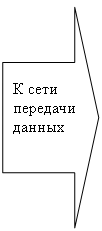 К сети передачи данных